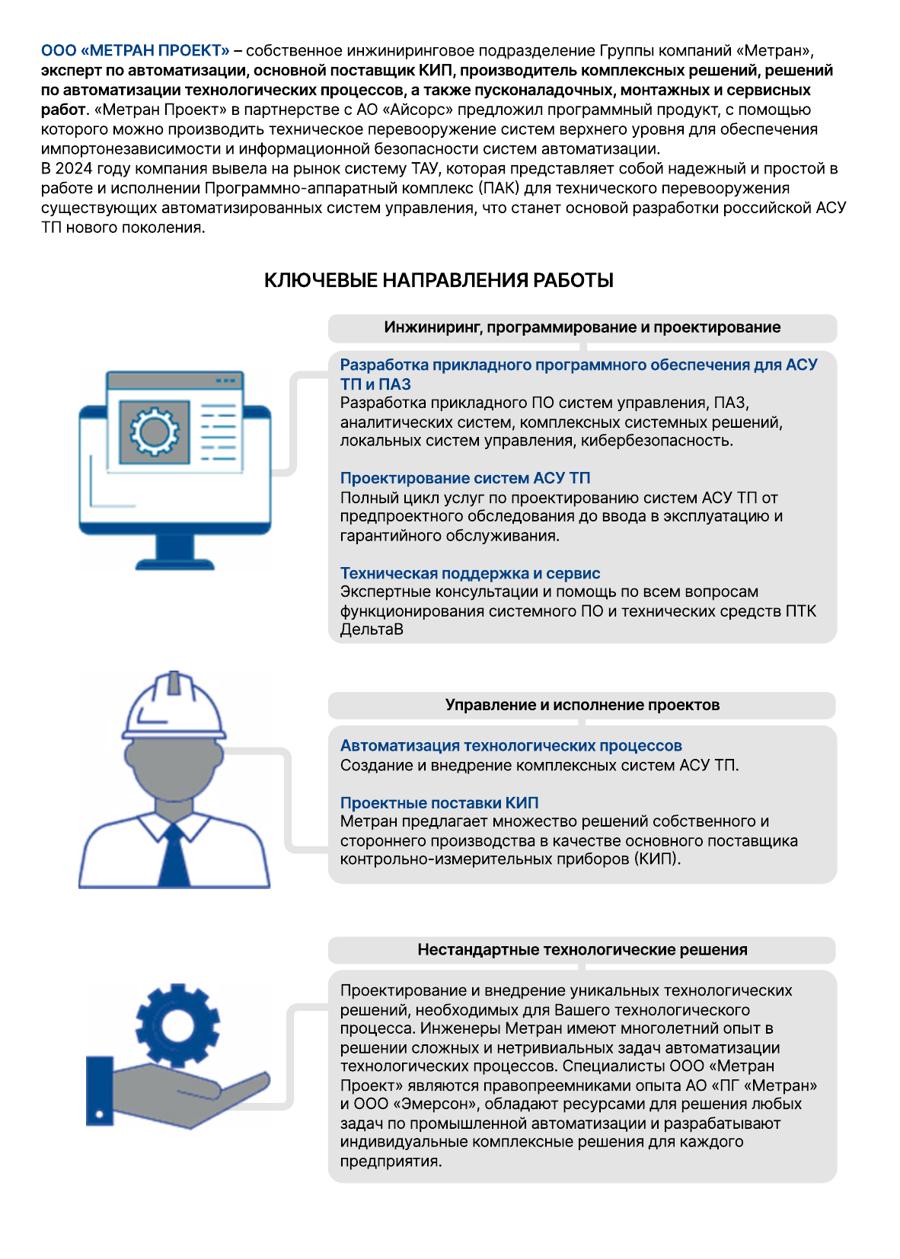 ООО «МЕТРАН ПРОЕКТ» – собственное инжиниринговое подразделение Группы компаний «Метран», эксперт по автоматизации, основной поставщик КИП, производитель комплексных решений, решений по автоматизации технологических процессов, а также пусконаладочных, монтажных и сервисных работ. «Метран Проект» в партнерстве с АО «Айсорс» предложил программный продукт, с помощью которого можно производить техническое перевооружение систем верхнего уровня для обеспечения импортонезависимости и информационной безопасности систем автоматизации.
В 2024 году компания вывела на рынок систему ТАУ, которая представляет собой надежный и простой в работе и исполнении Программно-аппаратный комплекс (ПАК) для технического перевооружения существующих автоматизированных систем управления, что станет основой разработки российской АСУ ТП нового поколения.

КЛЮЧЕВЫЕ НАПРАВЛЕНИЯ РАБОТЫ

Инжиниринг, программирование и проектирование

Разработка прикладного программного обеспечения для АСУ ТП и ПАЗ
Разработка прикладного ПО систем управления, ПАЗ, аналитических систем, комплексных системных решений, локальных систем управления, кибербезопасность.

Проектирование систем АСУ ТП
Полный цикл услуг по проектированию систем АСУ ТП от предпроектного обследования до ввода в эксплуатацию и гарантийного обслуживания.

Техническая поддержка и сервис
Экспертные консультации и помощь по всем вопросам функционирования системного ПО и технических средств ПТК ДельтаВ

Управление и исполнение проектов

Автоматизация технологических процессов
Создание и внедрение комплексных систем АСУ ТП.

Проектные поставки КИП
Метран предлагает множество решений собственного и стороннего производства в качестве основного поставщика контрольно-измерительных приборов (КИП).

Нестандартные технологические решения

Проектирование и внедрение уникальных технологических решений, необходимых для Вашего технологического процесса. Инженеры Метран имеют многолетний опыт в решении сложных и нетривиальных задач автоматизации технологических процессов. Специалисты ООО «Метран Проект» являются правопреемниками опыта АО «ПГ «Метран» и ООО «Эмерсон», обладают ресурсами для решения любых задач по промышленной автоматизации и разрабатывают индивидуальные комплексные решения для каждого предприятия.